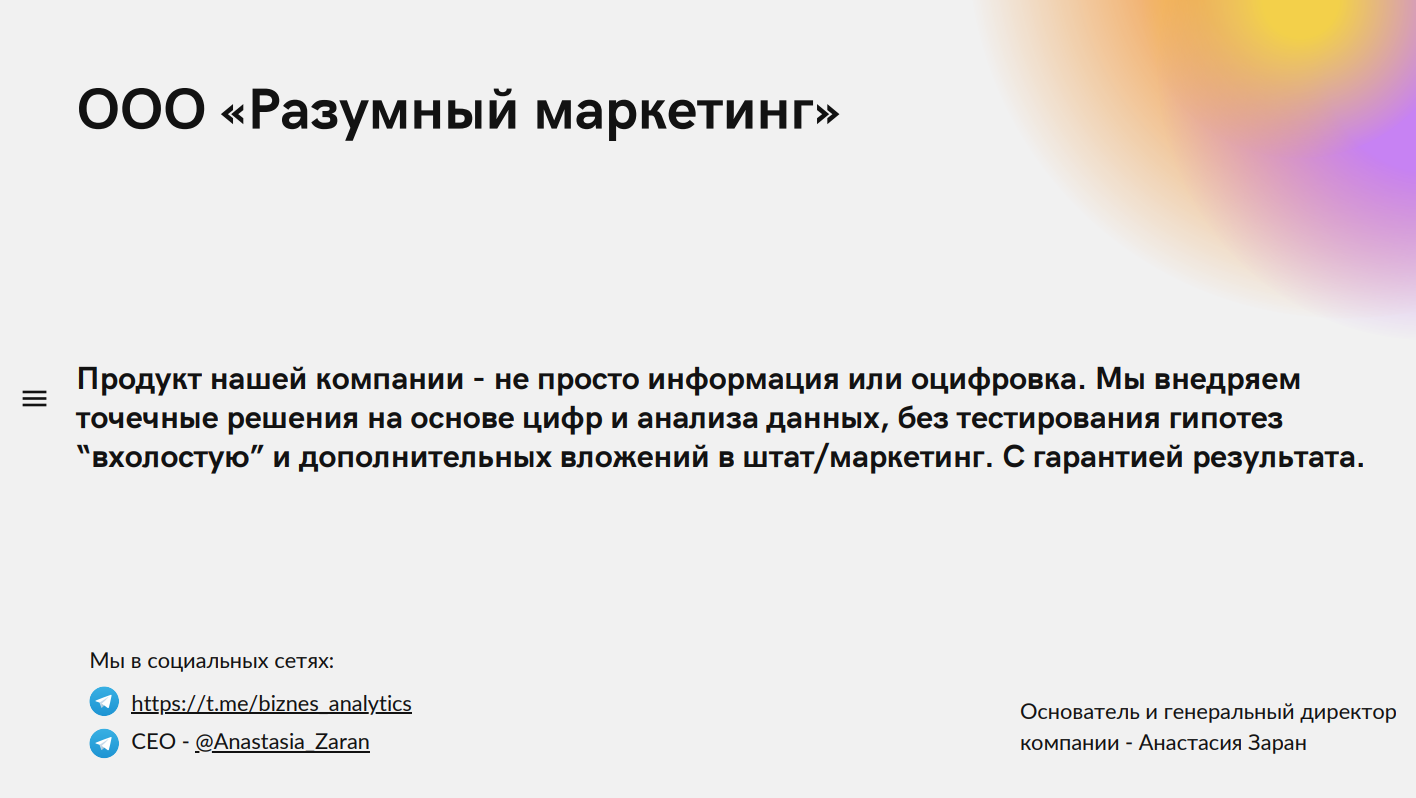 ООО «Разумный маркетинг»

Продукт нашей компании - не просто информация или оцифровка. Мы внедряем точечные решения на основе цифр и анализа данных, без тестирования гипотез “вхолостую” и дополнительных вложений в штат/маркетинг. С гарантией результата.

Мы в социальных сетях:

https://t.me/biznes_analytics

CEO - @Anastasia_Zaran

Основатель и генеральный директор компании - Анастасия Заран